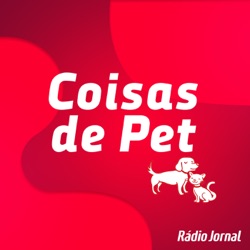 Coisas de Pet

Rádio Jornal